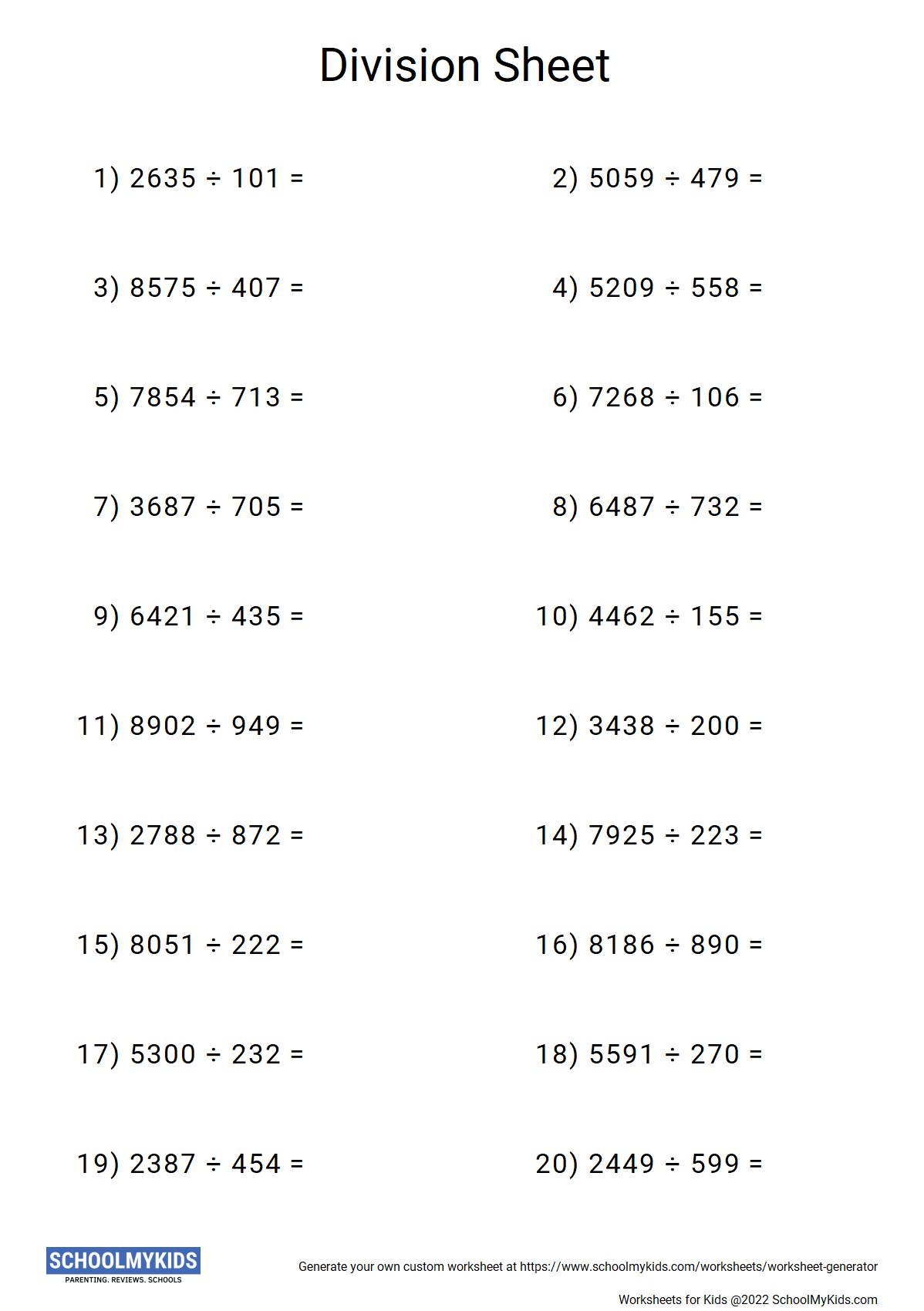 Division Sheet

1) $2635 \div 101 =$

2) $5059 \div 479 =$

3) $8575 \div 407 =$

4) $5209 \div 558 =$

5) $7854 \div 713 =$

6) $7268 \div 106 =$

7) $3687 \div 705 =$

8) $6487 \div 732 =$

9) $6421 \div 435 =$

10) $4462 \div 155 =$

11) $8902 \div 949 =$

12) $3438 \div 200 =$

13) $2788 \div 872 =$

14) $7925 \div 223 =$

15) $8051 \div 222 =$

16) $8186 \div 890 =$

17) $5300 \div 232 =$

18) $5591 \div 270 =$

19) $2387 \div 454 =$

20) $2449 \div 599 =$

SCHOOLMYKIDS
PARENTING. REVIEWS. SCHOOLS

Generate your own custom worksheet at https://www.schoolmykids.com/worksheets/worksheet-generator

Worksheets for Kids @2022 SchoolMyKids.com